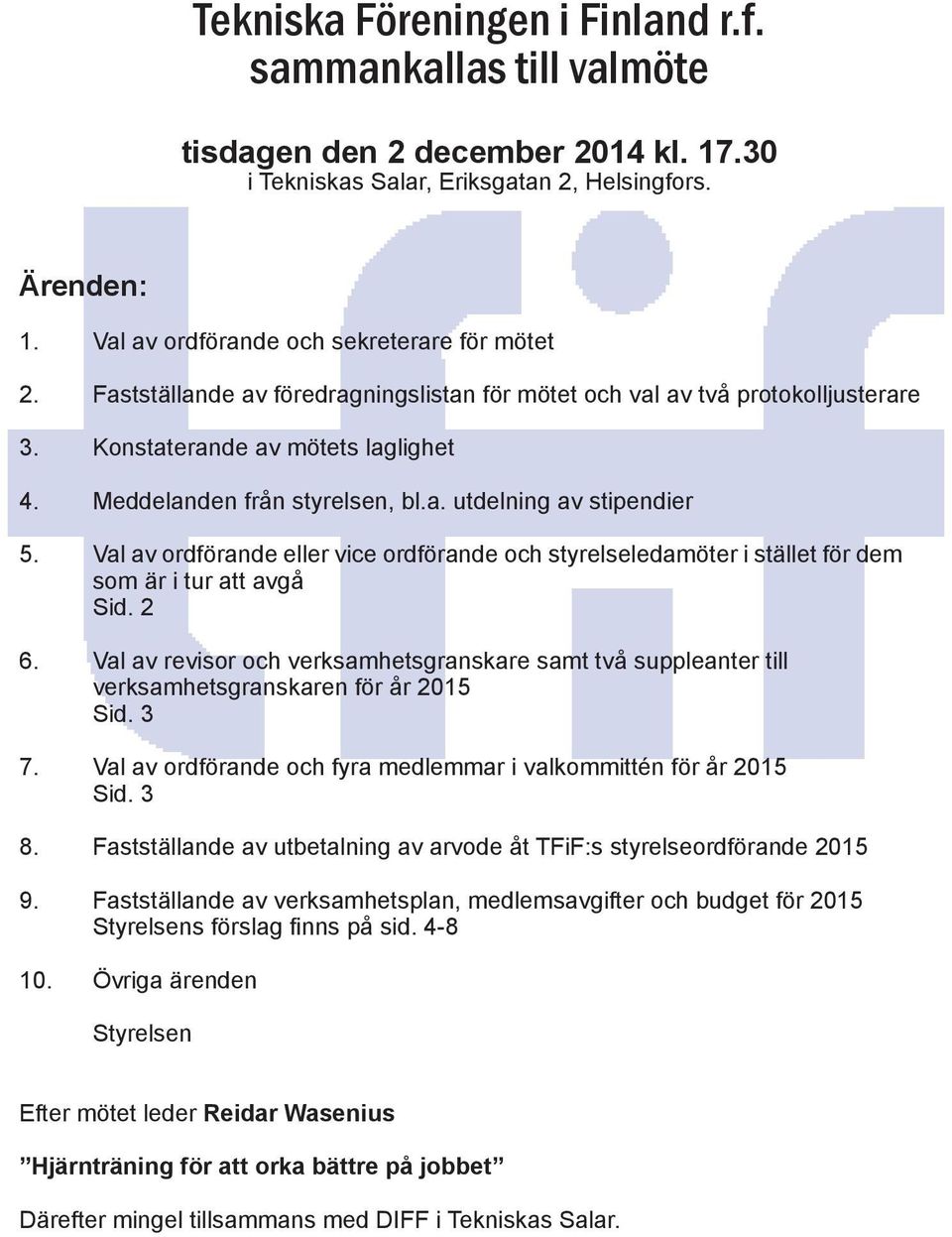 Tekniska Föreningen i Finland r.f. sammankallas till valmöte

tisdagen den 2 december 2014 kl. 17.30
i Tekniskas Salar, Eriksgatan 2, Helsingfors.

Ärenden:

1. Val av ordförande och sekreterare för mötet

2. Fastställande av föredragningslistan för mötet och val av två protokolljusterare

3. Konstaterande av mötets laglighet

4. Meddelanden från styrelsen, bl.a. utdelning av stipendier

5. Val av ordförande eller vice ordförande och styrelseledamöter i stället för dem som är i tur att avgå
Sid. 2

6. Val av revisor och verksamhetsgranskare samt två suppleanter till verksamhetsgranskaren för år 2015
Sid. 3

7. Val av ordförande och fyra medlemmar i valkommittén för år 2015
Sid. 3

8. Fastställande av utbetalning av arvode åt TFiF:s styrelseordförande 2015

9. Fastställande av verksamhetsplan, medlemsavgifter och budget för 2015
Styrelsens förslag finns på sid. 4-8

10. Övriga ärenden

Styrelsen

Efter mötet leder Reidar Wasenius

”Hjärnträning för att orka bättre på jobbet”

Därefter mingel tillsammans med DIFF i Tekniskas Salar.